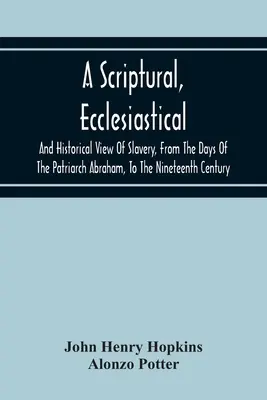 A Scriptural, Ecclesiastical

And Historical View Of Slavery, From The Days Of The Patriarch Abraham, To The Nineteenth Century

John Henry Hopkins
Alonzo Potter